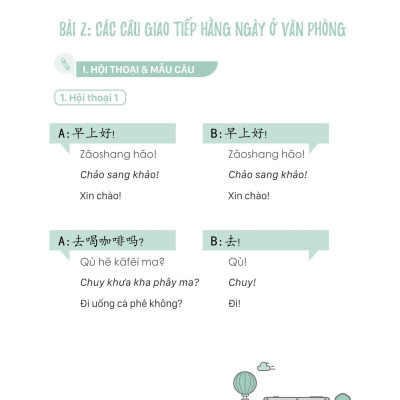 BÀI 2: CÁC CÂU GIAO TIẾP HẰNG NGÀY Ở VĂN PHÒNG

I. HỘI THOẠI & MẪU CÂU

1. Hội thoại 1

A: 早上好!

Zǎoshang hǎo!

Chảo sang khảo!

Xin chào!

B: 早上好!

Zǎoshang hǎo!

Chảo sang khảo!

Xin chào!

A: 去喝咖啡吗?

Qù hē kāfēi ma?

Chuy khưa kha phây ma?

Đi uống cà phê không?

B: 去!

Qù!

Chuy!

Đi!